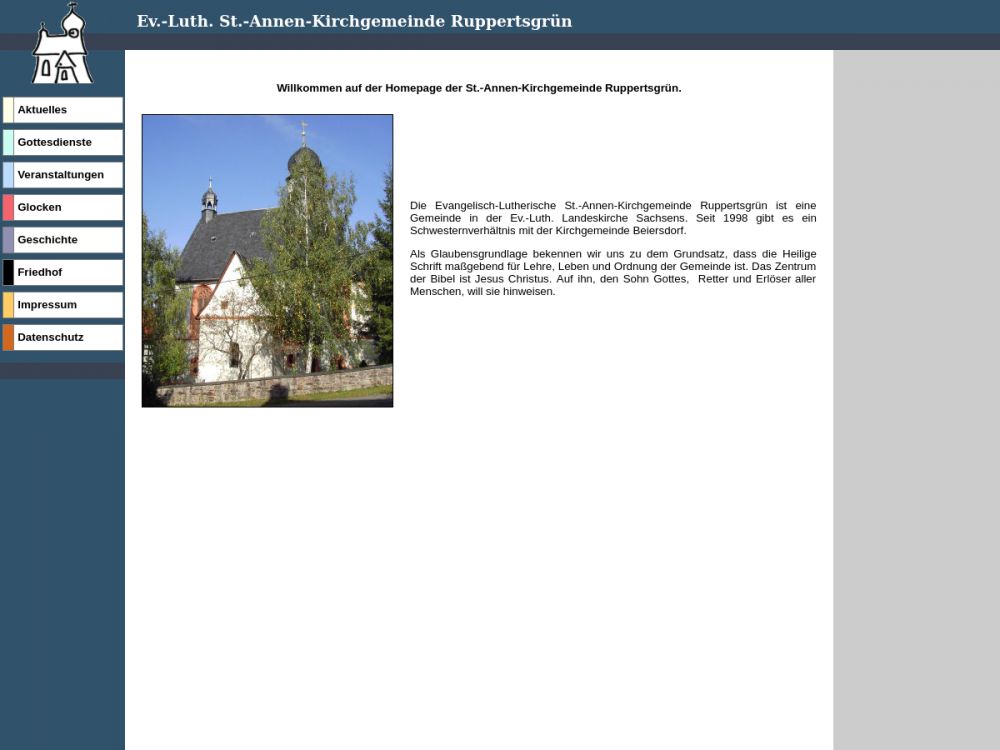 Ev.-Luth. St.-Annen-Kirchgemeinde Ruppertsgrün

Aktuelles
Gottesdienste
Veranstaltungen
Glocken
Geschichte
Friedhof
Impressum
Datenschutz

Willkommen auf der Homepage der St.-Annen-Kirchgemeinde Ruppertsgrün.

Die Evangelisch-Lutherische St.-Annen-Kirchgemeinde Ruppertsgrün ist eine Gemeinde in der Ev.-Luth. Landeskirche Sachsens. Seit 1998 gibt es ein Schwesternverhältnis mit der Kirchgemeinde Beiersdorf.

Als Glaubensgrundlage bekennen wir uns zu dem Grundsatz, dass die Heilige Schrift maßgebend für Lehre, Leben und Ordnung der Gemeinde ist. Das Zentrum der Bibel ist Jesus Christus. Auf ihn, den Sohn Gottes, Retter und Erlöser aller Menschen, will sie hinweisen.